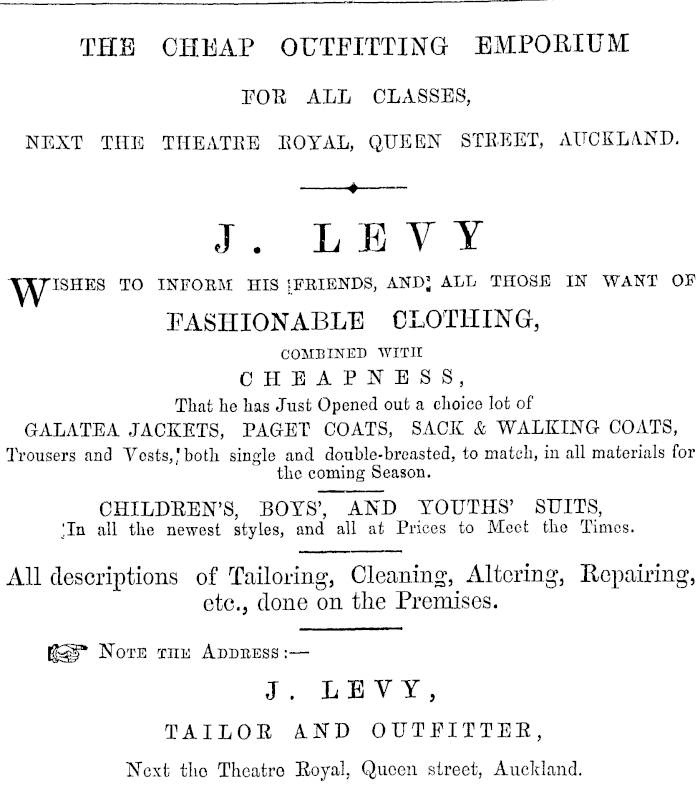 THE CHEAP OUTFITTING EMPORIUM

FOR ALL CLASSES,

NEXT THE THEATRE ROYAL, QUEEN STREET, AUCKLAND.

J. LEVY

WISHES TO INFORM HIS FRIENDS, AND ALL THOSE IN WANT OF

FASHIONABLE CLOTHING,

COMBINED WITH

CHEAPNESS,

That he has Just Opened out a choice lot of

GALATEA JACKETS, PAGET COATS, SACK & WALKING COATS,

Trousers and Vests, both single and double-breasted, to match, in all materials for the coming Season.

CHILDREN'S, BOYS', AND YOUTHS' SUITS,

In all the newest styles, and all at Prices to Meet the Times.

All descriptions of Tailoring, Cleaning, Altering, Repairing, etc., done on the Premises.

NOTE THE ADDRESS:—

J. LEVY,

TAILOR AND OUTFITTER,

Next the Theatre Royal, Queen street, Auckland.